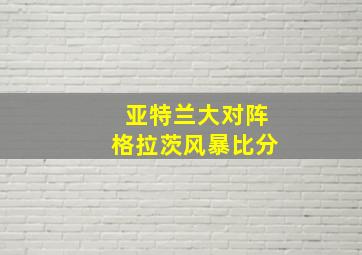 亚特兰大对阵
格拉茨风暴比分